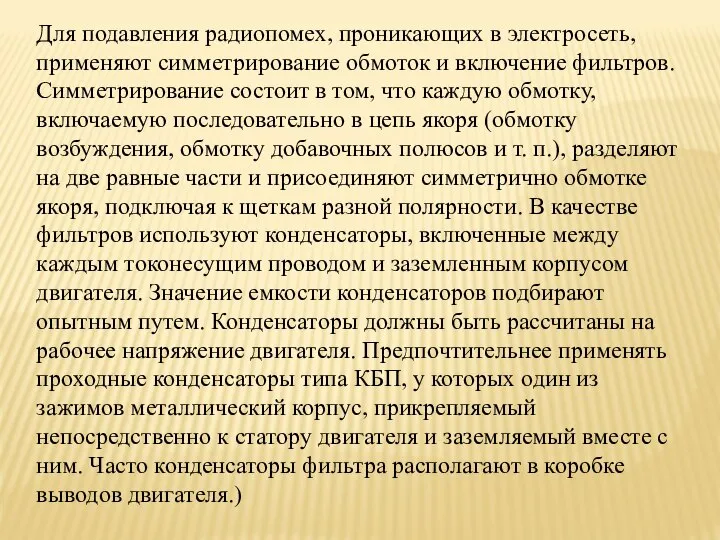 Для подавления радиопомех, проникающих в электросеть, применяют симметрирование обмоток и включение фильтров. Симметрирование состоит в том, что каждую обмотку, включаемую последовательно в цепь якоря (обмотку возбуждения, обмотку добавочных полюсов и т. п.), разделяют на две равные части и присоединяют симметрично обмотке якоря, подключая к щеткам разной полярности. В качестве фильтров используют конденсаторы, включенные между каждым токонесущим проводом и заземленным корпусом двигателя. Значение емкости конденсаторов подбирают опытным путем. Конденсаторы должны быть рассчитаны на рабочее напряжение двигателя. Предпочтительнее применять проходные конденсаторы типа КБП, у которых один из зажимов металлический корпус, прикрепляемый непосредственно к статору двигателя и заземляемый вместе с ним. Часто конденсаторы фильтра располагают в коробке выводов двигателя.)